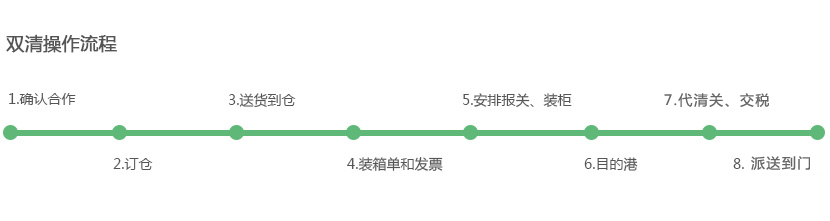 双清操作流程

1.确认合作

2.订仓

3.送货到仓

4.装箱单和发票

5.安排报关、装柜

6.目的港

7.代清关、交税

8. 派送到门